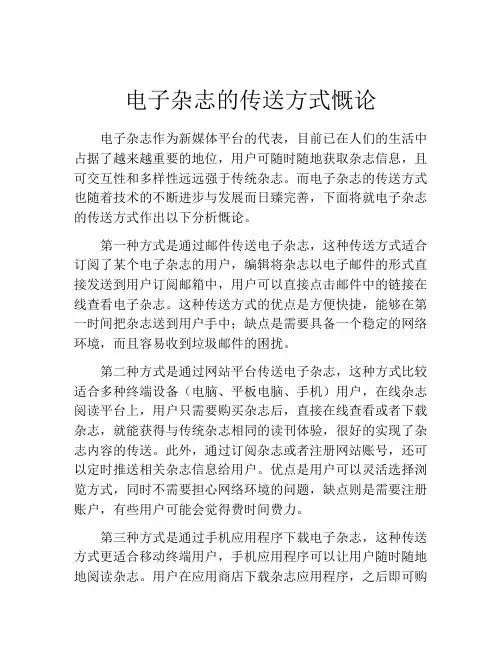 电子杂志的传送方式概论

电子杂志作为新媒体平台的代表，目前已在人们的生活中占据了越来越重要的地位，用户可随时随地获取杂志信息，且可交互性和多样性远远强于传统杂志。而电子杂志的传送方式也随着技术的不断进步与发展而日臻完善，下面将就电子杂志的传送方式作出以下分析概论。

第一种方式是通过邮件传送电子杂志，这种传送方式适合订阅了某个电子杂志的用户，编辑将杂志以电子邮件的形式直接发送到用户订阅邮箱中，用户可以直接点击邮件中的链接在线查看电子杂志。这种传送方式的优点是方便快捷，能够在第一时间把杂志送到用户手中；缺点是需要具备一个稳定的网络环境，而且容易收到垃圾邮件的困扰。

第二种方式是通过网站平台传送电子杂志，这种方式比较适合多种终端设备（电脑、平板电脑、手机）用户，在线杂志阅读平台上，用户只需要购买杂志后，直接在线查看或者下载杂志，就能获得与传统杂志相同的读刊体验，很好的实现了杂志内容的传送。此外，通过订阅杂志或者注册网站账号，还可以定时推送相关杂志信息给用户。优点是用户可以灵活选择浏览方式，同时不需要担心网络环境的问题，缺点则是需要注册账户，有些用户可能会觉得费时间费力。

第三种方式是通过手机应用程序下载电子杂志，这种传送方式更适合移动终端用户，手机应用程序可以让用户随时随地地阅读杂志。用户在应用商店下载杂志应用程序，之后即可购